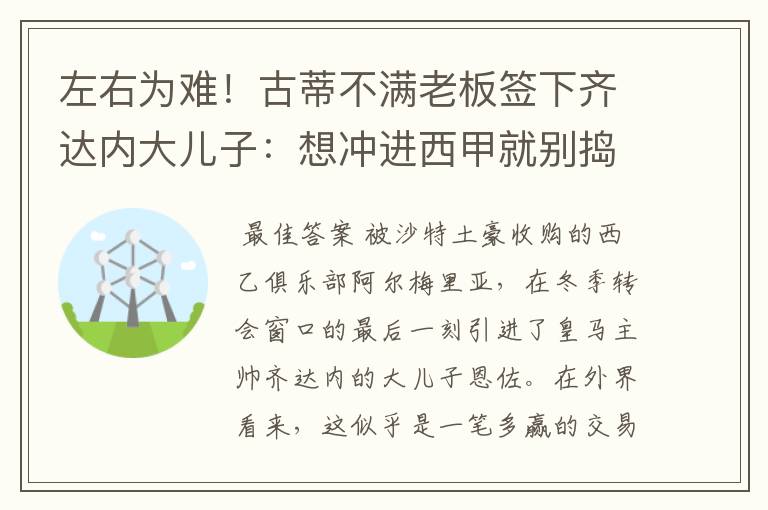 左右为难！古蒂不满老板签下齐达内大儿子：想冲进西甲就别捣

最佳答案 被沙特土豪收购的西乙俱乐部阿尔梅里亚，在冬季转会窗口的最后一刻引进了皇马主帅齐达内的大儿子恩佐。在外界看来，这似乎是一笔多赢的交易